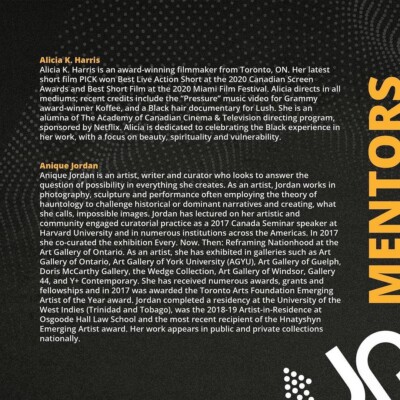 Alicia K. Harris
Alicia K. Harris is an award-winning filmmaker from Toronto, ON. Her latest short film PICK won Best Live Action Short at the 2020 Canadian Screen Awards and Best Short Film at the 2020 Miami Film Festival. Alicia directs in all mediums; recent credits include the "Pressure" music video for Grammy award-winner Koffee, and a Black hair documentary for Lush. She is an alumna of The Academy of Canadian Cinema & Television directing program, sponsored by Netflix. Alicia is dedicated to celebrating the Black experience in her work, with a focus on beauty, spirituality and vulnerability.

Anique Jordan
Anique Jordan is an artist, writer and curator who looks to answer the question of possibility in everything she creates. As an artist, Jordan works in photography, sculpture and performance often employing the theory of hauntology to challenge historical or dominant narratives and creating, what she calls, impossible images. Jordan has lectured on her artistic and community engaged curatorial practice as a 2017 Canada Seminar speaker at Harvard University and in numerous institutions across the Americas. In 2017 she co-curated the exhibition Every. Now. Then: Reframing Nationhood at the Art Gallery of Ontario. As an artist, she has exhibited in galleries such as Art Gallery of Ontario, Art Gallery of York University (AGYU), Art Gallery of Guelph, Doris McCarthy Gallery, the Wedge Collection, Art Gallery of Windsor, Gallery 44, and Y+ Contemporary. She has received numerous awards, grants and fellowships and in 2017 was awarded the Toronto Arts Foundation Emerging Artist of the Year award. Jordan completed a residency at the University of the West Indies (Trinidad and Tobago), was the 2018-19 Artist-in-Residence at Osgoode Hall Law School and the most recent recipient of the Hnatyshyn Emerging Artist award. Her work appears in public and private collections nationally.

MENTORS